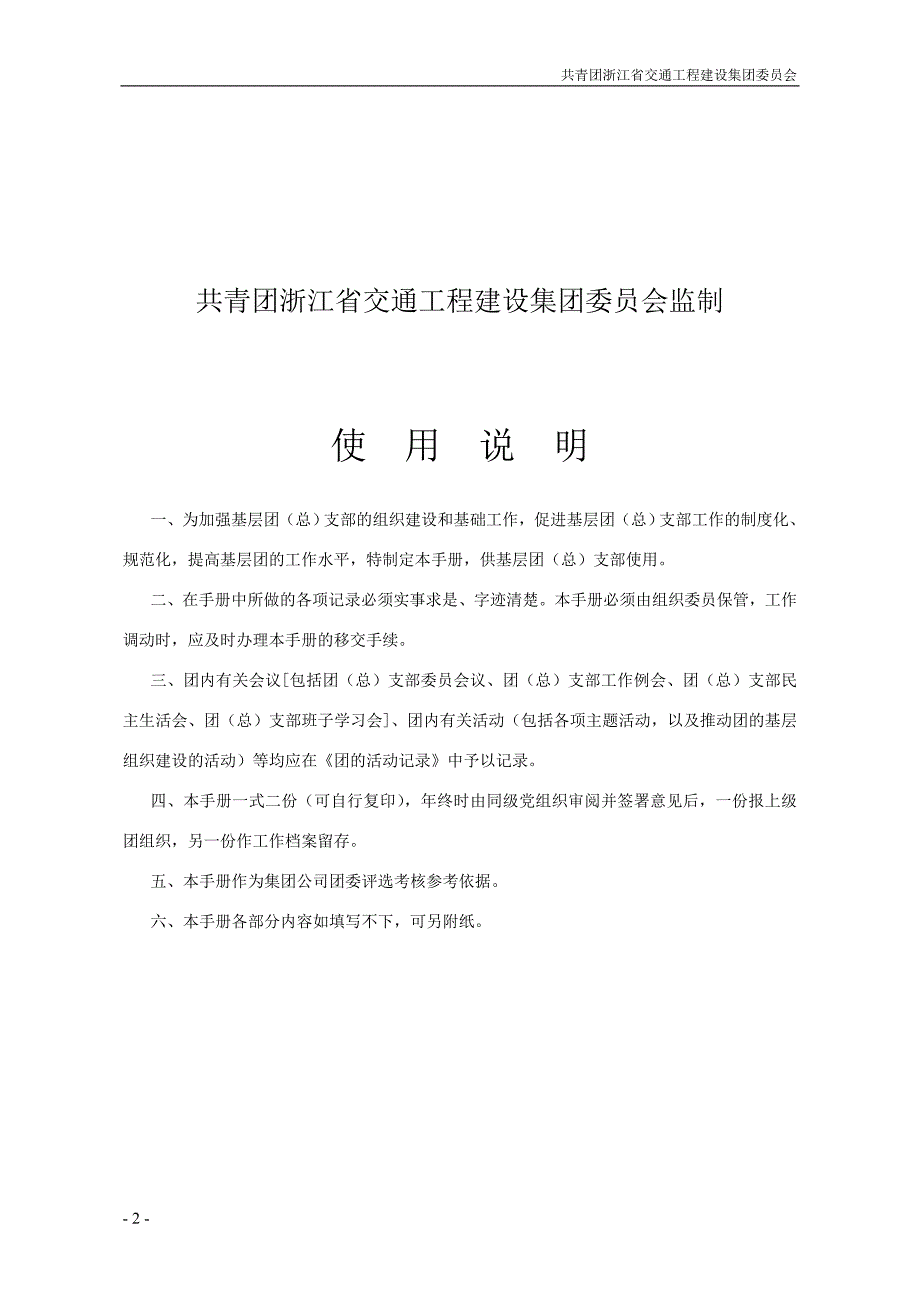 共青团浙江省交通工程建设集团委员会

共青团浙江省交通工程建设集团委员会监制

使 用 说 明

一、为加强基层团（总）支部的组织建设和基础工作，促进基层团（总）支部工作的制度化、规范化，提高基层团的工作水平，特制定本手册，供基层团（总）支部使用。

二、在手册中所做的各项记录必须实事求是、字迹清楚。本手册必须由组织委员保管，工作调动时，应及时办理本手册的移交手续。

三、团内有关会议[包括团（总）支部委员会议、团（总）支部工作例会、团（总）支部民主生活会、团（总）支部班子学习会]、团内有关活动（包括各项主题活动，以及推动团的基层组织建设的活动）等均应在《团的活动记录》中予以记录。

四、本手册一式二份（可自行复印），年终时由同级党组织审阅并签署意见后，一份报上级团组织，另一份作工作档案留存。

五、本手册作为集团公司团委评选考核参考依据。

六、本手册各部分内容如填写不下，可另附纸。

- 2 -